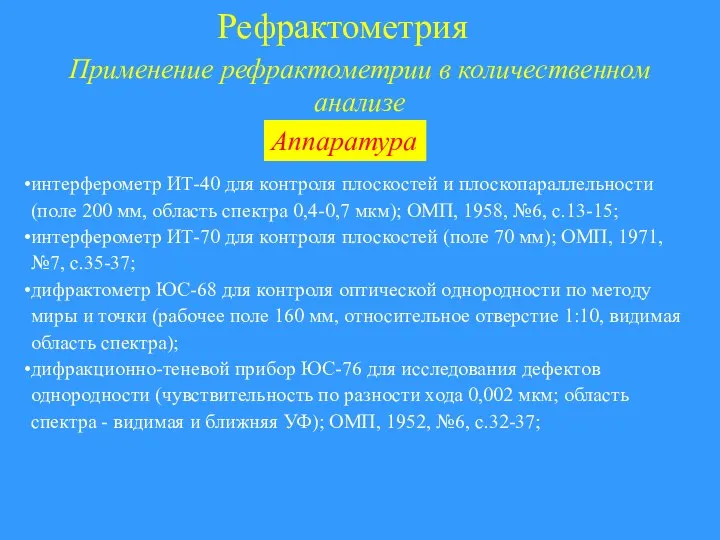 Рефрактометрия

Применение рефрактометрии в количественном анализе

Аппаратура

•интерферометр ИТ-40 для контроля плоскостей и плоскопараллельности (поле 200 мм, область спектра 0,4-0,7 мкм); ОМП, 1958, №6, с.13-15;
•интерферометр ИТ-70 для контроля плоскостей (поле 70 мм); ОМП, 1971, №7, с.35-37;
•дифрактометр ЮС-68 для контроля оптической однородности по методу миры и точки (рабочее поле 160 мм, относительное отверстие 1:10, видимая область спектра);
•дифракционно-теневой прибор ЮС-76 для исследования дефектов однородности (чувствительность по разности хода 0,002 мкм; область спектра - видимая и ближняя УФ); ОМП, 1952, №6, с.32-37;